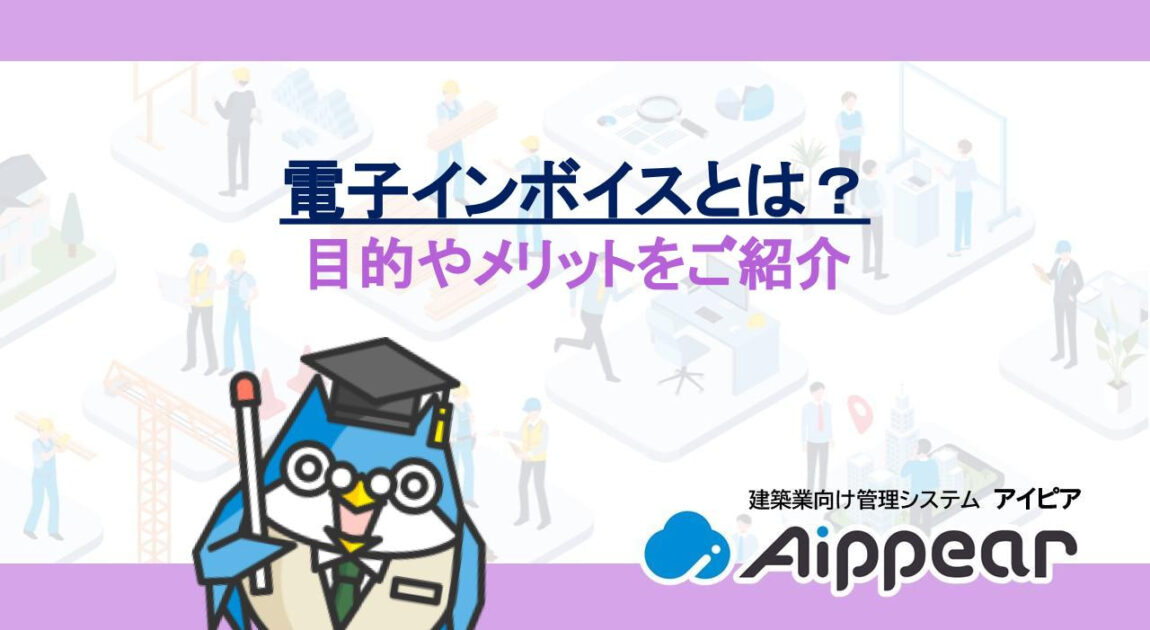 電子インボイスとは？
目的やメリットをご紹介

建築業向け管理システム アイピア
Aippear